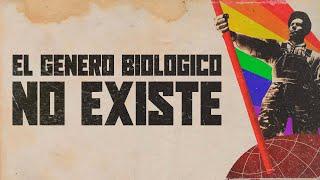 EL GENERO BIOLOGICO
NO EXISTE